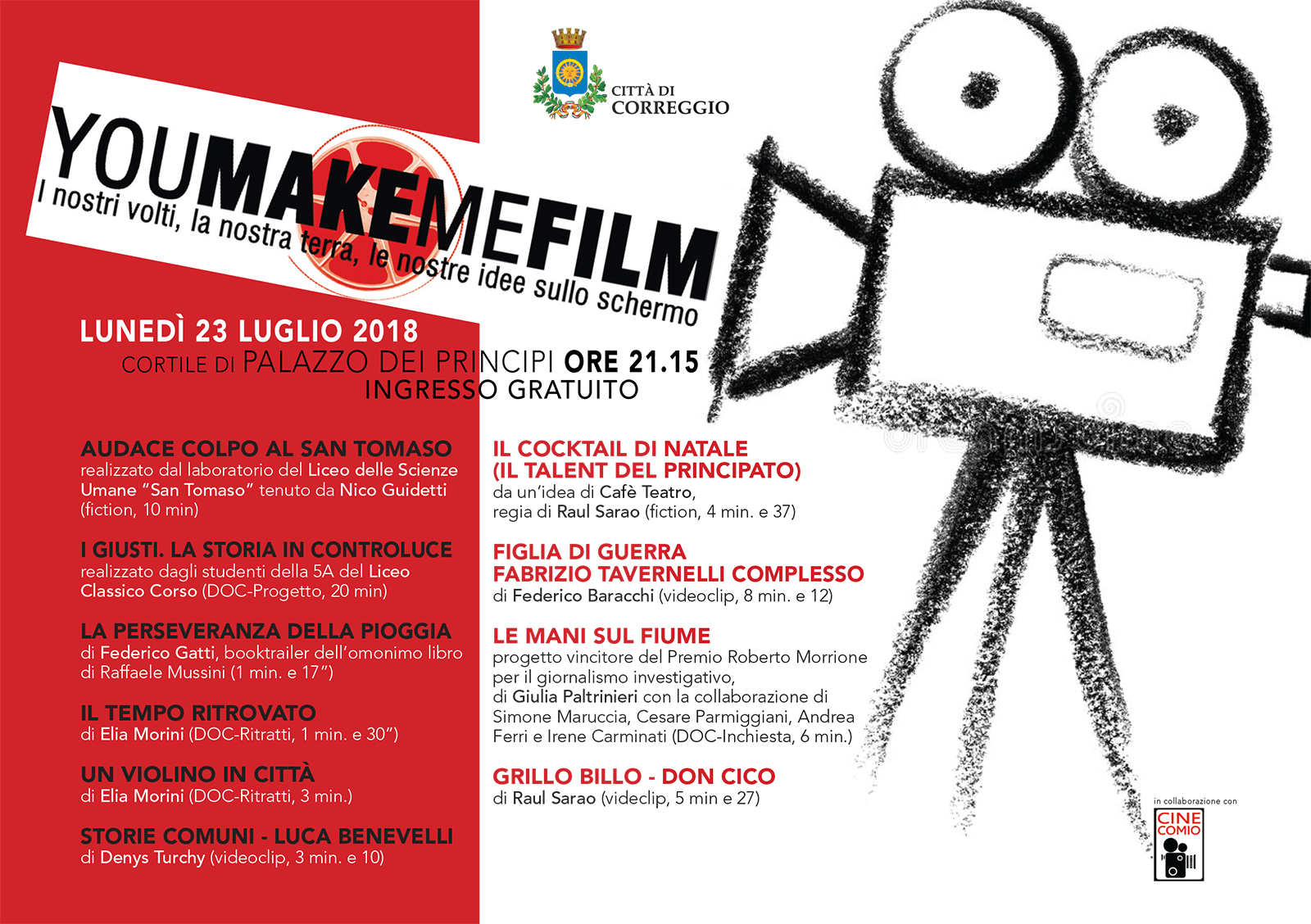 CITTÀ DI CORREGGIO

YOUMAKEMEFILM
I nostri volti, la nostra terra, le nostre idee sullo schermo

LUNEDÌ 23 LUGLIO 2018
CORTILE DI PALAZZO DEI PRINCIPI ORE 21.15
INGRESSO GRATUITO

AUDACE COLPO AL SAN TOMASO
realizzato dal laboratorio del Liceo delle Scienze Umane "San Tomaso" tenuto da Nico Guidetti (fiction, 10 min)

I GIUSTI. LA STORIA IN CONTROLUCE
realizzato dagli studenti della 5A del Liceo Classico Corso (DOC-Progetto, 20 min)

LA PERSEVERANZA DELLA PIOGGIA
di Federico Gatti, booktrailer dell'omonimo libro di Raffaele Mussini (1 min. e 17")

IL TEMPO RITROVATO
di Elia Morini (DOC-Ritratti, 1 min. e 30")

UN VIOLINO IN CITTÀ
di Elia Morini (DOC-Ritratti, 3 min.)

STORIE COMUNI - LUCA BENEVELLI
di Denys Turchy (videoclip, 3 min. e 10)

IL COCKTAIL DI NATALE
(IL TALENT DEL PRINCIPATO)
da un'idea di Cafè Teatro, regia di Raul Sarao (fiction, 4 min. e 37)

FIGLIA DI GUERRA
FABRIZIO TAVERNELLI COMPLESSO
di Federico Baracchi (videoclip, 8 min. e 12)

LE MANI SUL FIUME
progetto vincitore del Premio Roberto Morrione per il giornalismo investigativo, di Giulia Paltrinieri con la collaborazione di Simone Maruccia, Cesare Parmiggiani, Andrea Ferri e Irene Carminati (DOC-Inchiesta, 6 min.)

GRILLO BILLO - DON CICO
di Raul Sarao (videclip, 5 min e 27)

in collaborazione con
CINE COMIO